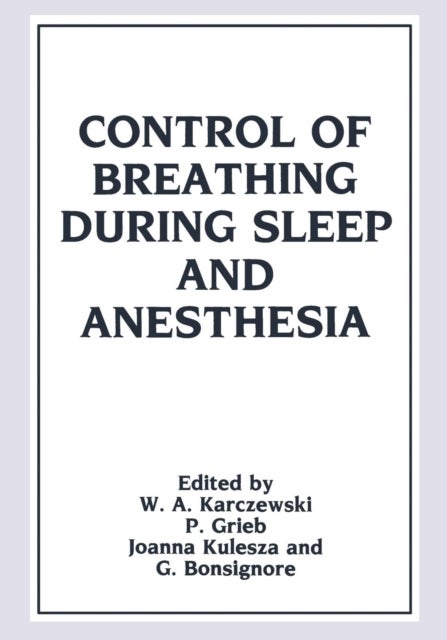 CONTROL OF BREATHING DURING SLEEP AND ANESTHESIA

Edited by
W. A. Karczewski
P. Grieb
Joanna Kulesza and
G. Bonsignore